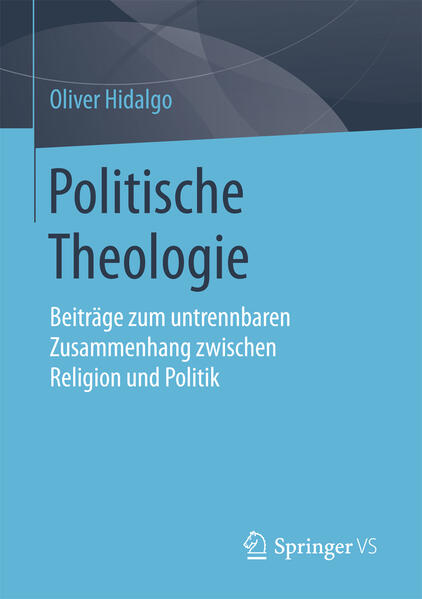 Oliver Hidalgo

Politische Theologie

Beiträge zum untrennbaren Zusammenhang zwischen Religion und Politik

Springer VS